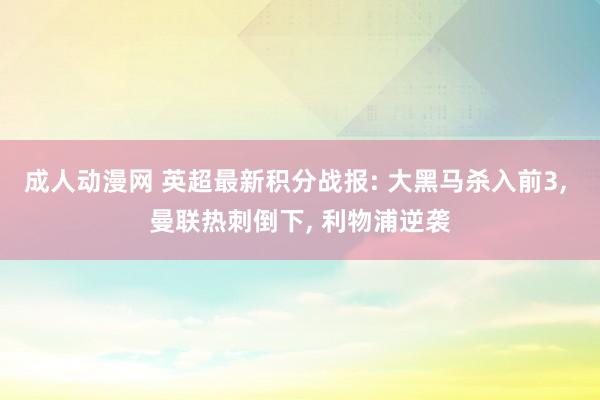 成人动漫网 英超最新积分战报: 大黑马杀入前3, 曼联热刺倒下, 利物浦逆袭